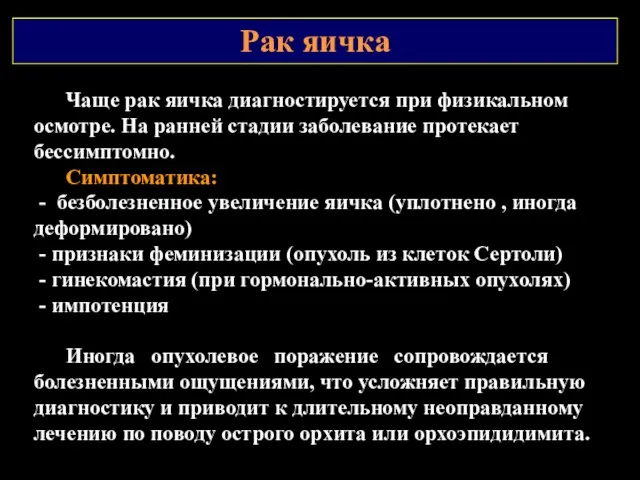 Рак яичка

Чаще рак яичка диагностируется при физикальном осмотре. На ранней стадии заболевание протекает бессимптомно.

Симптоматика:

- безболезненное увеличение яичка (уплотнено , иногда деформировано)
- признаки феминизации (опухоль из клеток Сертоли)
- гинекомастия (при гормонально-активных опухолях)
- импотенция

Иногда опухолевое поражение сопровождается болезненными ощущениями, что усложняет правильную диагностику и приводит к длительному неоправданному лечению по поводу острого орхита или орхоэпидидимита.